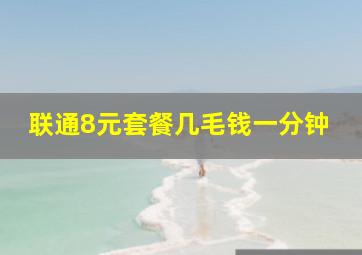 联通8元套餐几毛钱一分钟